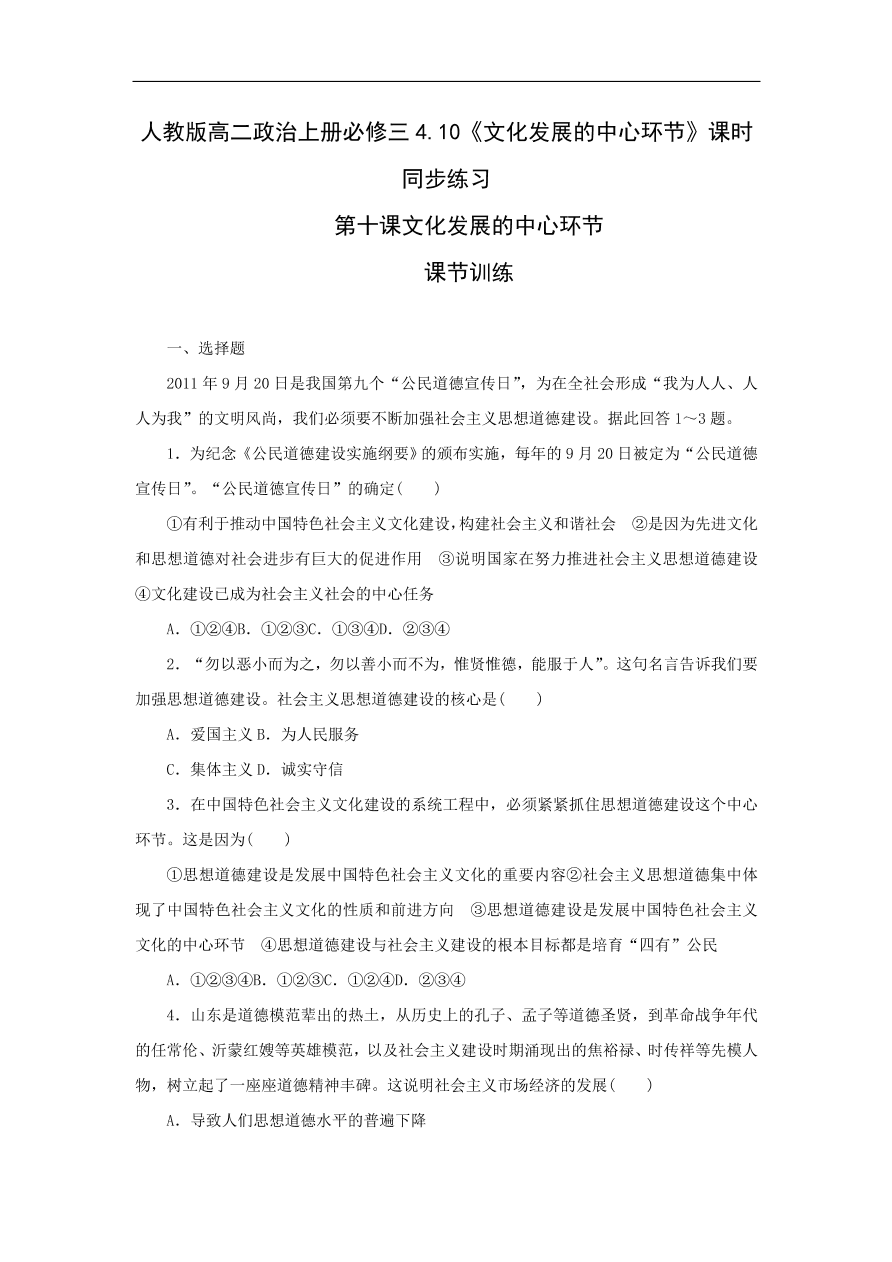 人教版高二政治上册必修三 4.10《文化发展的中心环节》课时同步练习

第十课文化发展的中心环节

课节训练

一、选择题

2011 年 9 月 20 日是我国第九个“公民道德宣传日”，为在全社会形成“我为人人、人人为我”的文明风尚，我们必须要不断加强社会主义思想道德建设。据此回答 1～3 题。

1．为纪念《公民道德建设实施纲要》的颁布实施，每年的 9 月 20 日被定为“公民道德宣传日”。“公民道德宣传日”的确定(　　)

①有利于推动中国特色社会主义文化建设，构建社会主义和谐社会　②是因为先进文化和思想道德对社会进步有巨大的促进作用　③说明国家在努力推进社会主义思想道德建设　④文化建设已成为社会主义社会的中心任务

A．①②④B．①②③C．①③④D．②③④

2．“勿以恶小而为之，勿以善小而不为，惟贤惟德，能服于人”。这句名言告诉我们要加强思想道德建设。社会主义思想道德建设的核心是(　　)

A．爱国主义 B．为人民服务

C．集体主义 D．诚实守信

3．在中国特色社会主义文化建设的系统工程中，必须紧紧抓住思想道德建设这个中心环节。这是因为(　　)

①思想道德建设是发展中国特色社会主义文化的重要内容②社会主义思想道德集中体现了中国特色社会主义文化的性质和前进方向　③思想道德建设是发展中国特色社会主义文化的中心环节　④思想道德建设与社会主义建设的根本目标都是培育“四有”公民

A．①②③④B．①②③C．①②④D．②③④

4．山东是道德模范辈出的热土，从历史上的孔子、孟子等道德圣贤，到革命战争年代的任常伦、沂蒙红嫂等英雄模范，以及社会主义建设时期涌现出的焦裕禄、时传祥等先模人物，树立起了一座座道德精神丰碑。这说明社会主义市场经济的发展(　　)

A．导致人们思想道德水平的普遍下降